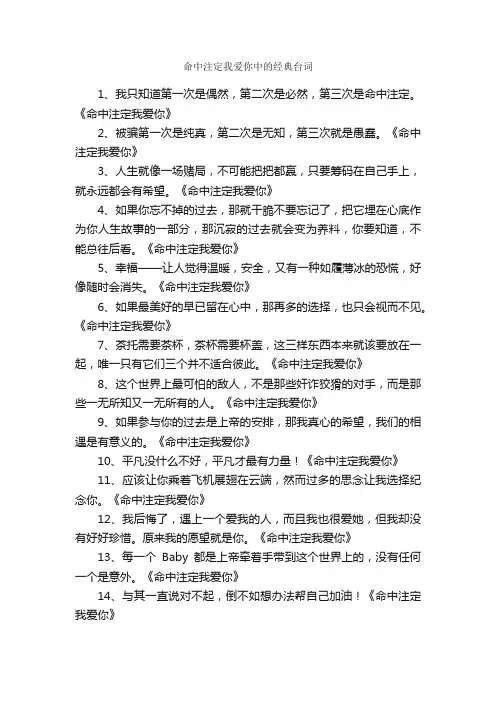 命中注定我爱你中的经典台词

1、我只知道第一次是偶然，第二次是必然，第三次是命中注定。《命中注定我爱你》

2、被骗第一次是纯真，第二次是无知，第三次就是愚蠢。《命中注定我爱你》

3、人生就像一场赌局，不可能把把都赢，只要筹码在自己手上，就永远都会有希望。《命中注定我爱你》

4、如果你忘不掉的过去，那就干脆不要忘记了，把它埋在心底作为你人生故事的一部分，那沉寂的过去就会变为养料，你要知道，不能总往后看。《命中注定我爱你》

5、幸福——让人觉得温暖，安全，又有一种如履薄冰的恐慌，好像随时会消失。《命中注定我爱你》

6、如果最美好的早已留在心中，那再多的选择，也只会视而不见。《命中注定我爱你》

7、茶托需要茶杯，茶杯需要杯盖，这三样东西本来就该要放在一起，唯一只有它们三个并不适合彼此。《命中注定我爱你》

8、这个世界上最可怕的敌人，不是那些奸诈狡猾的对手，而是那些一无所知又一无所有的人。《命中注定我爱你》

9、如果参与你的过去是上帝的安排，那我真心的希望，我们的相遇是有意义的。《命中注定我爱你》

10、平凡没什么不好，平凡才最有力量！《命中注定我爱你》

11、应该让你乘着飞机展翅在云端，然而过多的思念让我选择纪念你。《命中注定我爱你》

12、我后悔了，遇上一个爱我的人，而且我也很爱她，但我却没有好好珍惜。原来我的愿望就是你。《命中注定我爱你》

13、每一个 Baby 都是上帝牵着手带到这个世界上的，没有任何一个是意外。《命中注定我爱你》

14、与其一直说对不起，倒不如想办法帮自己加油！《命中注定我爱你》